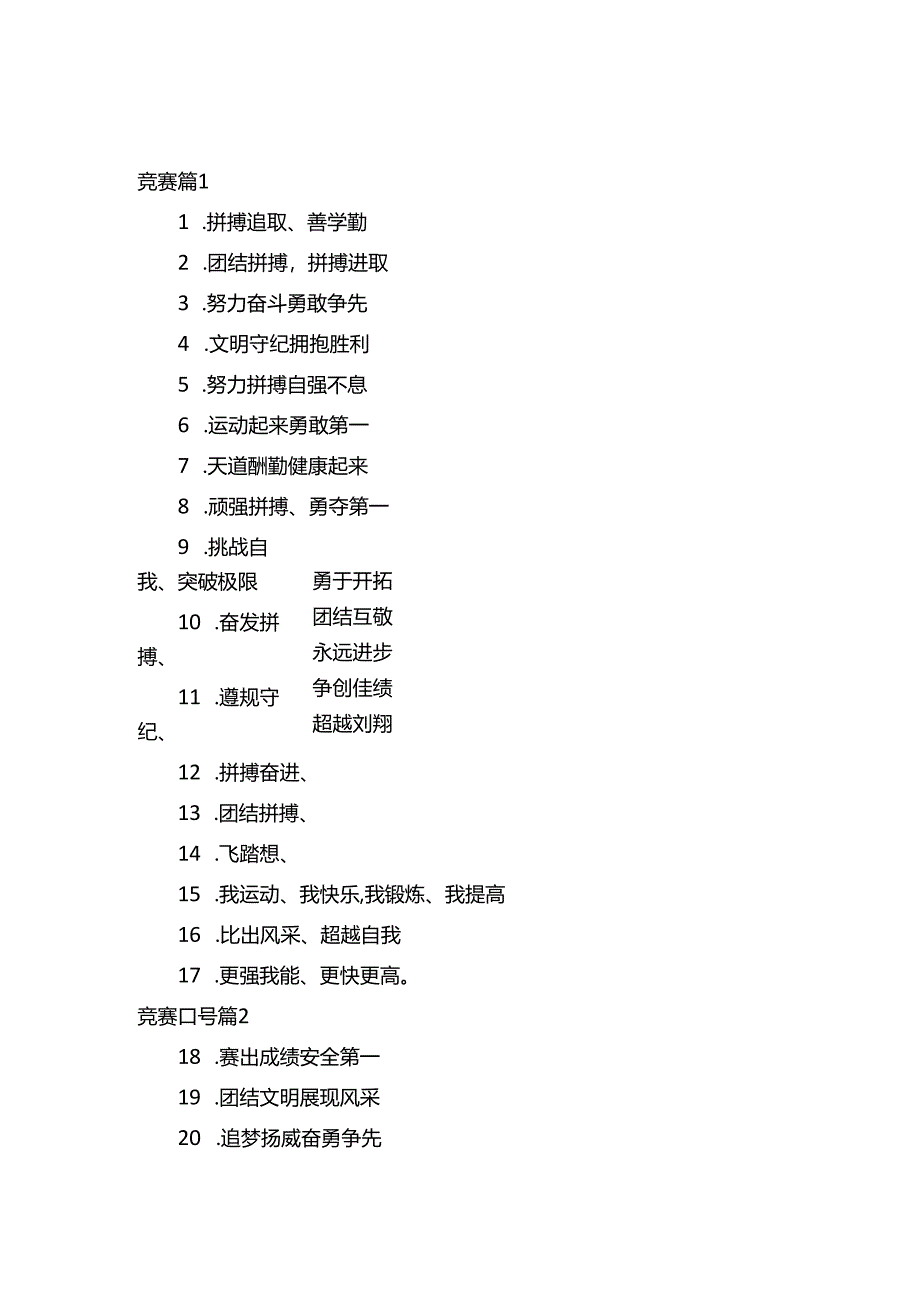 竞赛篇1

1 .拼搏追取、善学勤

2 .团结拼搏，拼搏进取

3 .努力奋斗勇敢争先

4 .文明守纪拥抱胜利

5 .努力拼搏自强不息

6 .运动起来勇敢第一

7 .天道酬勤健康起来

8 .顽强拼搏、勇夺第一

9 .挑战自我、突破极限

10 .奋发拼搏、

11 .遵规守纪、

勇于开拓

团结互敬

永远进步

争创佳绩

超越刘翔

12 .拼搏奋进、

13 .团结拼搏、

14 .飞踏想、

15 .我运动、我快乐,我锻炼、我提高

16 .比出风采、超越自我

17 .更强我能、更快更高。

竞赛口号篇2

18 .赛出成绩安全第一

19 .团结文明展现风采

20 .追梦扬威奋勇争先